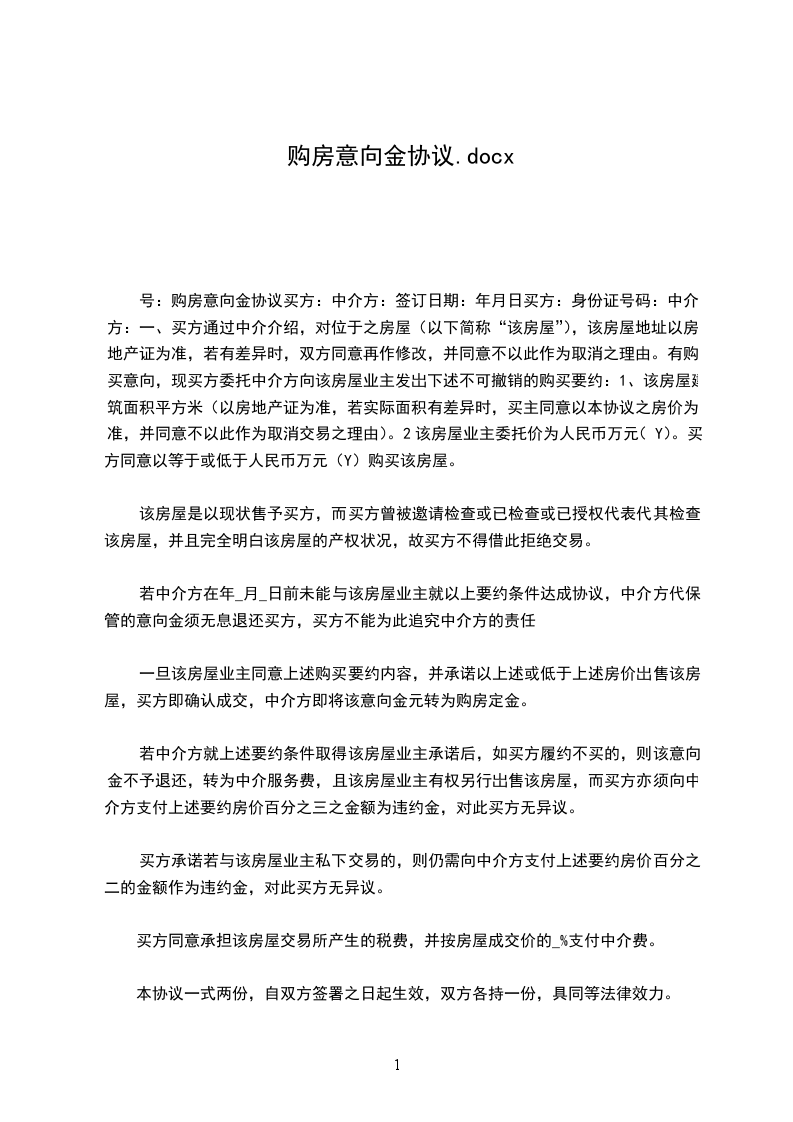 购房意向金协议.docx

号：购房意向金协议买方：中介方：签订日期：年月日买方：身份证号码：中介方：一、买方通过中介介绍，对位于之房屋（以下简称“该房屋”），该房屋地址以房地产证为准，若有差异时，双方同意再作修改，并同意不以此作为取消之理由。有购买意向，现买方委托中介方向该房屋业主发出下述不可撤销的购买要约：1、该房屋建筑面积平方米（以房地产证为准，若实际面积有差异时，买主同意以本协议之房价为准，并同意不以此作为取消交易之理由）。2该房屋业主委托价为人民币万元( Y)。买方同意以等于或低于人民币万元（Y）购买该房屋。

该房屋是以现状售予买方，而买方曾被邀请检查或已检查或已授权代表代其检查该房屋，并且完全明白该房屋的产权状况，故买方不得借此拒绝交易。

若中介方在年_月_日前未能与该房屋业主就以上要约条件达成协议，中介方代保管的意向金须无息退还买方，买方不能为此追究中介方的责任

一旦该房屋业主同意上述购买要约内容，并承诺以上述或低于上述房价出售该房屋，买方即确认成交，中介方即将该意向金元转为购房定金。

若中介方就上述要约条件取得该房屋业主承诺后，如买方履约不买的，则该意向金不予退还，转为中介服务费，且该房屋业主有权另行出售该房屋，而买方亦须向中介方支付上述要约房价百分之三之金额为违约金，对此买方无异议。

买方承诺若与该房屋业主私下交易的，则仍需向中介方支付上述要约房价百分之二的金额作为违约金，对此买方无异议。

买方同意承担该房屋交易所产生的税费，并按房屋成交价的_%支付中介费。

本协议一式两份，自双方签署之日起生效，双方各持一份，具同等法律效力。

1